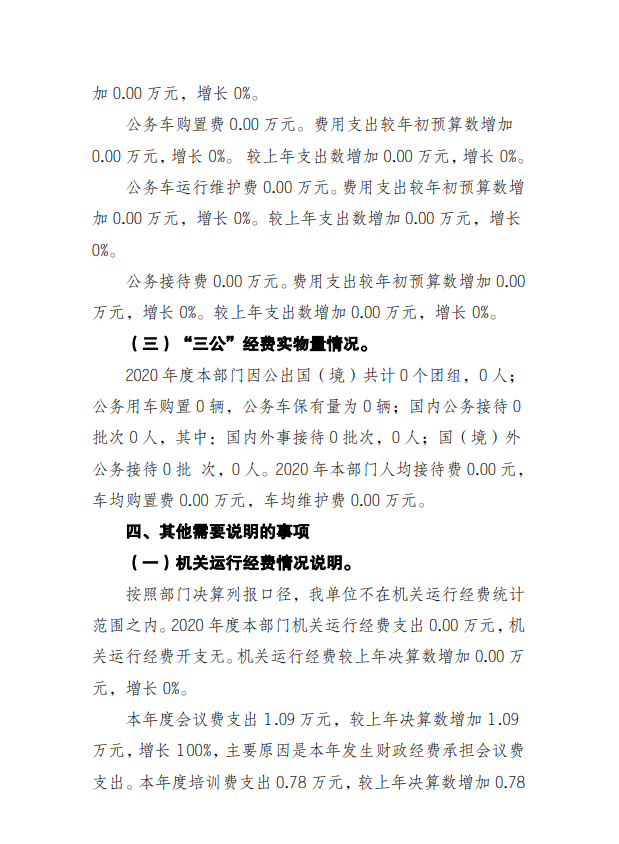 加 0.00 万元，增长 0%。

公务车购置费 0.00 万元。费用支出较年初预算数增加 0.00 万元，增长 0%。较上年支出数增加 0.00 万元，增长 0%。

公务车运行维护费 0.00 万元。费用支出较年初预算数增加 0.00 万元，增长 0%。较上年支出数增加 0.00 万元，增长 0%。

公务接待费 0.00 万元。费用支出较年初预算数增加 0.00 万元，增长 0%。较上年支出数增加 0.00 万元，增长 0%。

（三）“三公”经费实物量情况。

2020 年度本部门因公出国（境）共计 0 个团组，0 人；公务用车购置 0 辆，公务车保有量为 0 辆；国内公务接待 0 批次 0 人，其中：国内外事接待 0 批次，0 人；国（境）外公务接待 0 批 次，0 人。2020 年本部门人均接待费 0.00 元，车均购置费 0.00 万元，车均维护费 0.00 万元。

四、其他需要说明的事项

（一）机关运行经费情况说明。

按照部门决算列报口径，我单位不在机关运行经费统计范围之内。2020 年度本部门机关运行经费支出 0.00 万元，机关运行经费开支无。机关运行经费较上年决算数增加 0.00 万元，增长 0%。

本年度会议费支出 1.09 万元，较上年决算数增加 1.09 万元，增长 100%，主要原因是本年发生财政经费承担会议费支出。本年度培训费支出 0.78 万元，较上年决算数增加 0.78